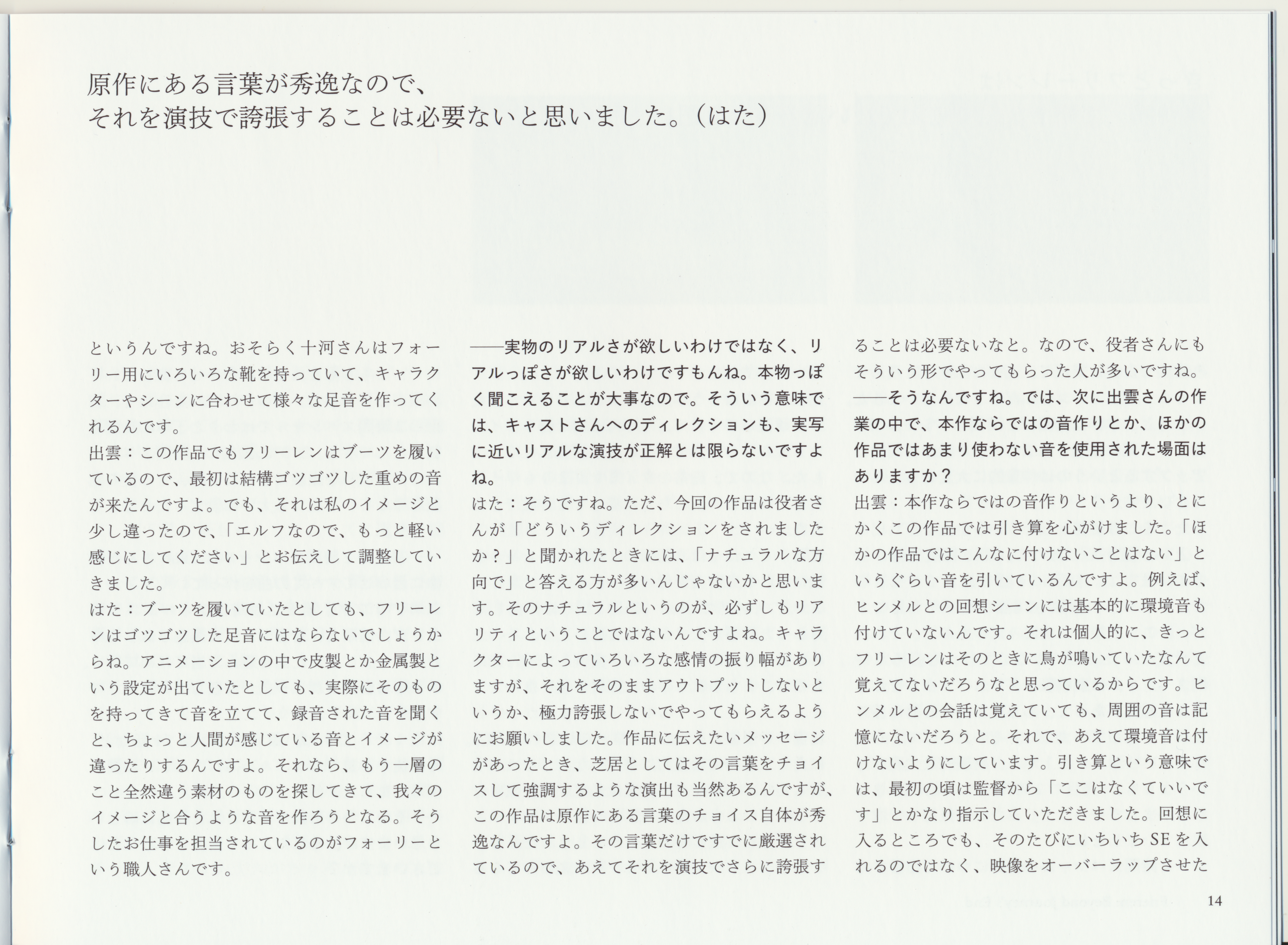 原作にある言葉が秀逸なので、
それを演技で誇張することは必要ないと思いました。（はた）

というんですね。おそらく十河さんはフォーリー用にいろいろな靴を持っていて、キャラクターやシーンに合わせて様々な足音を作ってくれるんです。
出雲：この作品でもフリーレンはブーツを履いているので、最初は結構ゴツゴツした重めの音が来たんですよ。でも、それは私のイメージと少し違ったので、「エルフなので、もっと軽い感じにしてください」とお伝えして調整していきました。
はた：ブーツを履いていたとしても、フリーレンはゴツゴツした足音にはならないでしょうからね。アニメーションの中で皮製とか金属製という設定が出ていたとしても、実際にそのものを持ってきて音を立てて、録音された音を聞くと、ちょっと人間が感じている音とイメージが違ったりするんですよ。それなら、もう一層のこと全然違う素材のものを探してきて、我々のイメージと合うような音を作ろうとなる。そうしたお仕事を担当されているのがフォーリーという職人さんです。

——実物のリアルさが欲しいわけではなく、リアルっぽさが欲しいわけですもんね。本物っぽく聞こえることが大事なので。そういう意味では、キャストさんへのディレクションも、実写に近いリアルな演技が正解とは限らないですよね。
はた：そうですね。ただ、今回の作品は役者さんが「どういうディレクションをされましたか？」と聞かれたときには、「ナチュラルな方向で」と答える方が多いんじゃないかと思います。そのナチュラルというのが、必ずしもリアリティということではないんですよね。キャラクターによっていろいろな感情の振り幅がありますが、それをそのままアウトプットしないというか、極力誇張しないでやってもらえるようにお願いしました。作品に伝えたいメッセージがあったとき、芝居としてはその言葉をチョイスして強調するような演出も当然あるんですが、この作品は原作にある言葉のチョイス自体が秀逸なんですよ。その言葉だけですでに厳選されているので、あえてそれを演技でさらに誇張することは必要ないなと。なので、役者さんにもそういう形でやってもらった人が多いですね。
——そうなんですね。では、次に出雲さんの作業の中で、本作ならではの音作りとか、ほかの作品ではあまり使わない音を使用された場面はありますか？
出雲：本作ならではの音作りというより、とにかくこの作品では引き算を心がけました。「ほかの作品ではこんなに付けないことはない」というぐらい音を引いているんですよ。例えば、ヒンメルとの回想シーンには基本的に環境音も付けていないんです。それは個人的に、きっとフリーレンはそのときに鳥が鳴いていたなんて覚えてないだろうなと思っているからです。ヒンメルとの会話は覚えていても、周囲の音は記憶にないだろうと。それで、あえて環境音は付けないようにしています。引き算という意味では、最初の頃は監督から「ここはなくていいです」とかなり指示していただきました。回想に入るところでも、そのたびにいちいちSEを入れるのではなく、映像をオーバーラップさせた

14